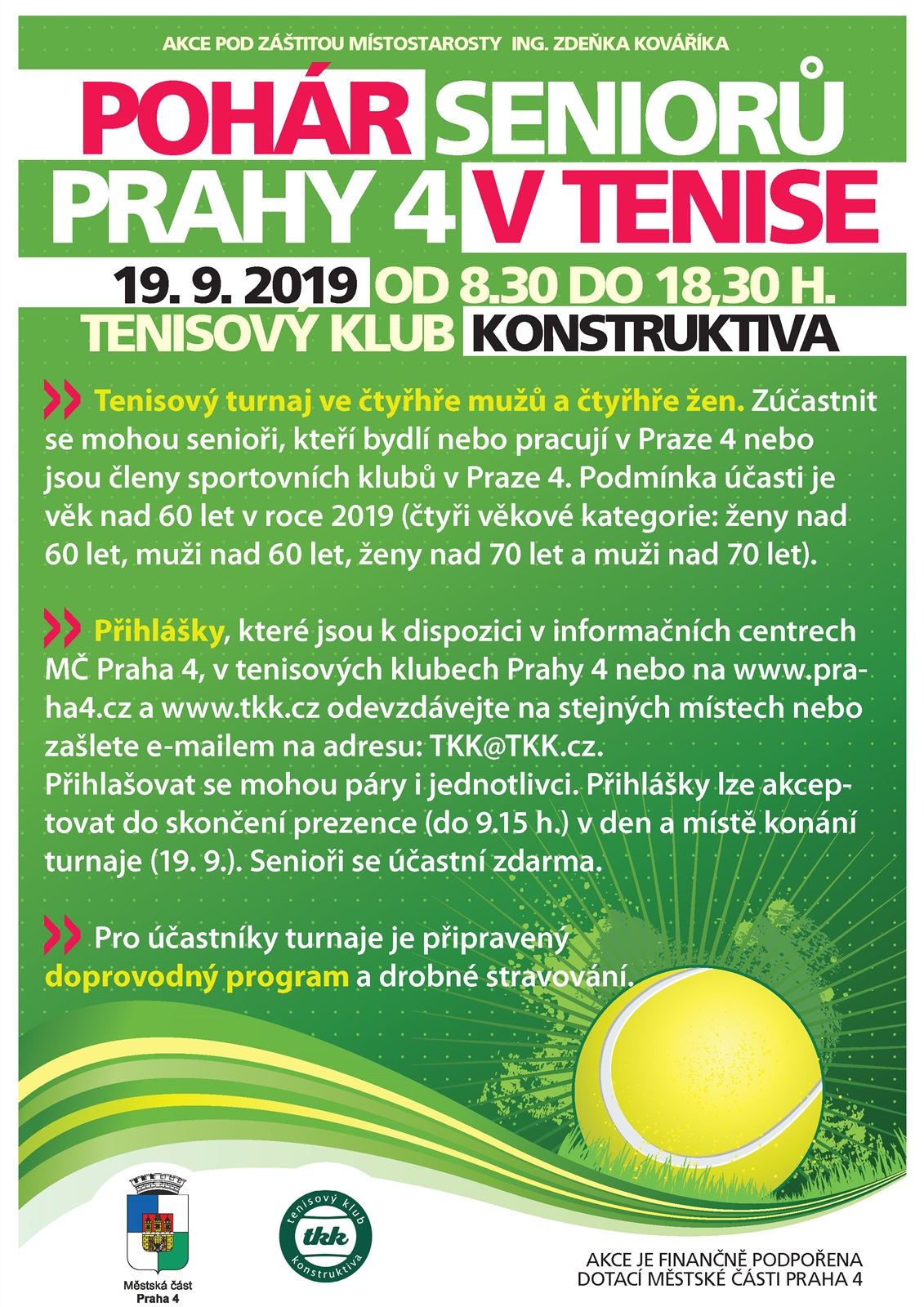 AKCE POD ZÁŠTITOU MÍSTOSTAROSTY ING. ZDEŇKA KOVÁŘÍKA

POHÁR SENIORŮ PRAHY 4 V TENISE

19. 9. 2019 OD 8.30 DO 18,30 H.
TENISOVÝ KLUB KONSTRUKTIVA

Tenisový turnaj ve čtyřhře mužů a čtyřhře žen. Zúčastnit se mohou senioři, kteří bydlí nebo pracují v Praze 4 nebo jsou členy sportovních klubů v Praze 4. Podmínka účasti je věk nad 60 let v roce 2019 (čtyři věkové kategorie: ženy nad 60 let, muži nad 60 let, ženy nad 70 let a muži nad 70 let).

Přihlášky, které jsou k dispozici v informačních centrech MČ Praha 4, v tenisových klubech Prahy 4 nebo na www.praha4.cz a www.tkk.cz odevzdávejte na stejných místech nebo zašlete e-mailem na adresu: TKK@TKK.cz.
Přihlašovat se mohou páry i jednotlivci. Přihlášky lze akceptovat do skončení prezence (do 9.15 h.) v den a místě konání turnaje (19. 9.). Senioři se účastní zdarma.

Pro účastníky turnaje je připravený doprovodný program a drobné stravování.

Městská část Praha 4

tenisový klub tkk konstruktiva

AKCE JE FINANČNĚ PODPOŘENA DOTACÍ MĚSTSKÉ ČÁSTI PRAHA 4